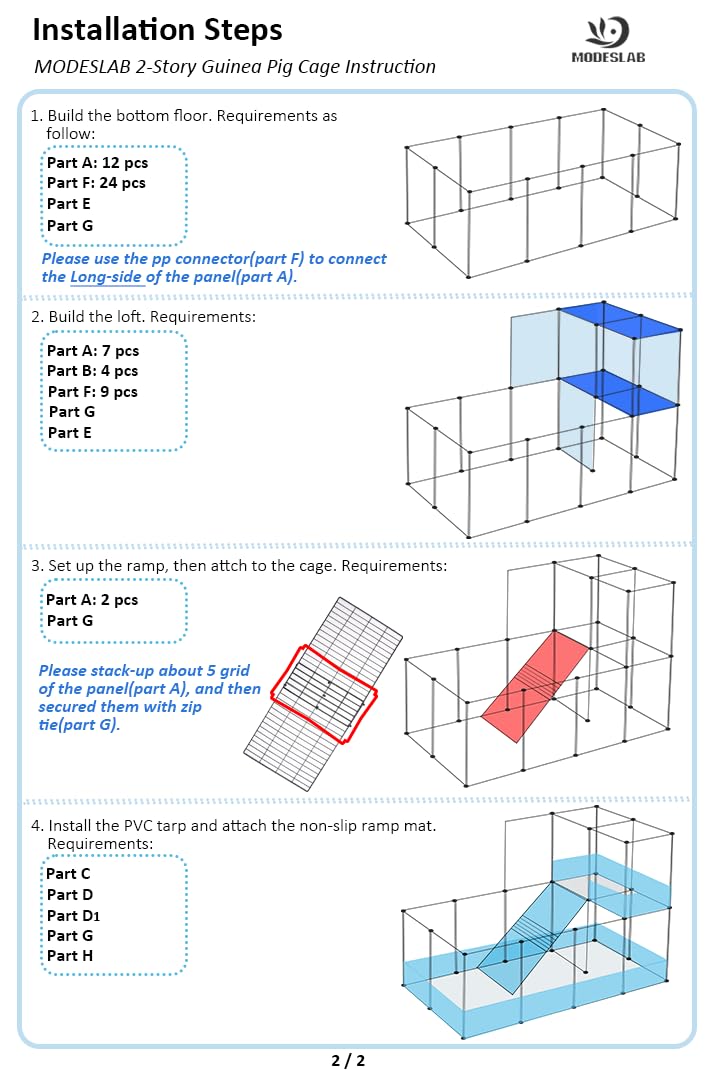 Installation Steps
MODESLAB 2-Story Guinea Pig Cage Instruction

MODESLAB

1. Build the bottom floor. Requirements as follow:

Part A: 12 pcs
Part F: 24 pcs
Part E
Part G

Please use the pp connector(part F) to connect the Long-side of the panel(part A).

2. Build the loft. Requirements:

Part A: 7 pcs
Part B: 4 pcs
Part F: 9 pcs
Part G
Part E

3. Set up the ramp, then attch to the cage. Requirements:

Part A: 2 pcs
Part G

Please stack-up about 5 grid of the panel(part A), and then secured them with zip tie(part G).

4. Install the PVC tarp and attach the non-slip ramp mat. Requirements:

Part C
Part D
Part D1
Part G
Part H

2 / 2